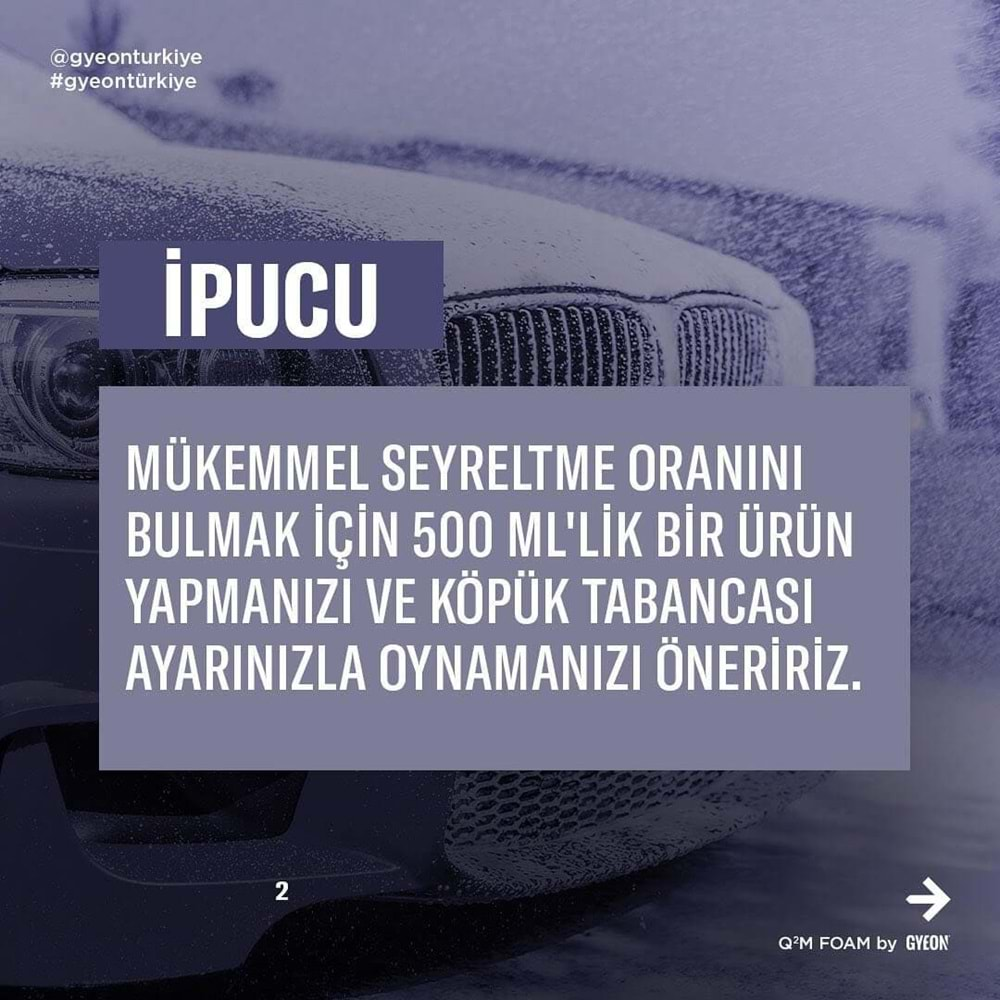 @gyeonturkiye
#gyeontürkiye

İPUCU

MÜKEMMEL SEYRELTME ORANINI BULMAK İÇİN 500 ML'LİK BİR ÜRÜN YAPMANIZI VE KÖPÜK TABANCASI AYARINIZLA OYNAMANIZI ÖNERİRİZ.

2

Q²M FOAM by GYEON